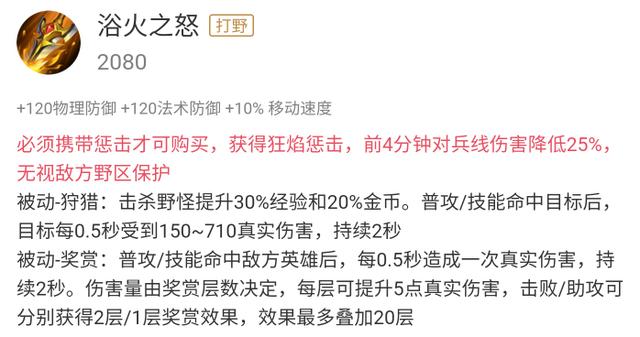 浴火之怒 打野

2080

+120物理防御 +120法术防御 +10% 移动速度

必须携带惩击才可购买，获得狂焰惩击，前4分钟对兵线伤害降低25%，无视敌方野区保护

被动-狩猎：击杀野怪提升30%经验和20%金币。普攻/技能命中目标后，目标每0.5秒受到150~710真实伤害，持续2秒

被动-奖赏：普攻/技能命中敌方英雄后，每0.5秒造成一次真实伤害，持续2秒。伤害量由奖赏层数决定，每层可提升5点真实伤害，击败/助攻可分别获得2层/1层奖赏效果，效果最多叠加20层